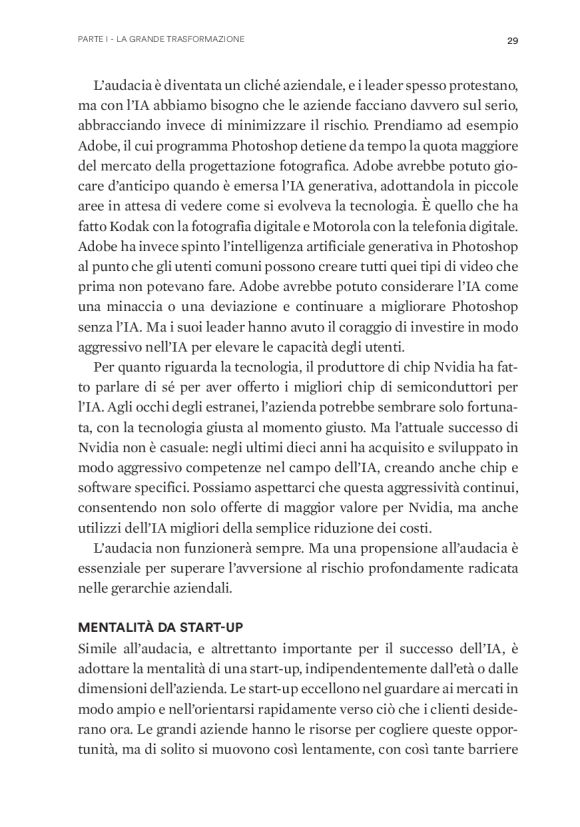 PARTE I - LA GRANDE TRASFORMAZIONE

29

L'audacia è diventata un cliché aziendale, e i leader spesso protestano, ma con l'IA abbiamo bisogno che le aziende facciano davvero sul serio, abbracciando invece di minimizzare il rischio. Prendiamo ad esempio Adobe, il cui programma Photoshop detiene da tempo la quota maggiore del mercato della progettazione fotografica. Adobe avrebbe potuto giocare d'anticipo quando è emersa l'IA generativa, adottandola in piccole aree in attesa di vedere come si evolveva la tecnologia. È quello che ha fatto Kodak con la fotografia digitale e Motorola con la telefonia digitale. Adobe ha invece spinto l'intelligenza artificiale generativa in Photoshop al punto che gli utenti comuni possono creare tutti quei tipi di video che prima non potevano fare. Adobe avrebbe potuto considerare l'IA come una minaccia o una deviazione e continuare a migliorare Photoshop senza l'IA. Ma i suoi leader hanno avuto il coraggio di investire in modo aggressivo nell'IA per elevare le capacità degli utenti.

Per quanto riguarda la tecnologia, il produttore di chip Nvidia ha fatto parlare di sé per aver offerto i migliori chip di semiconduttori per l'IA. Agli occhi degli estranei, l'azienda potrebbe sembrare solo fortunata, con la tecnologia giusta al momento giusto. Ma l'attuale successo di Nvidia non è casuale: negli ultimi dieci anni ha acquisito e sviluppato in modo aggressivo competenze nel campo dell'IA, creando anche chip e software specifici. Possiamo aspettarci che questa aggressività continui, consentendo non solo offerte di maggior valore per Nvidia, ma anche utilizzi dell'IA migliori della semplice riduzione dei costi.

L'audacia non funzionerà sempre. Ma una propensione all'audacia è essenziale per superare l'avversione al rischio profondamente radicata nelle gerarchie aziendali.

MENTALITÀ DA START-UP

Simile all'audacia, e altrettanto importante per il successo dell'IA, è adottare la mentalità di una start-up, indipendentemente dall'età o dalle dimensioni dell'azienda. Le start-up eccellono nel guardare ai mercati in modo ampio e nell'orientarsi rapidamente verso ciò che i clienti desiderano ora. Le grandi aziende hanno le risorse per cogliere queste opportunità, ma di solito si muovono così lentamente, con così tante barriere